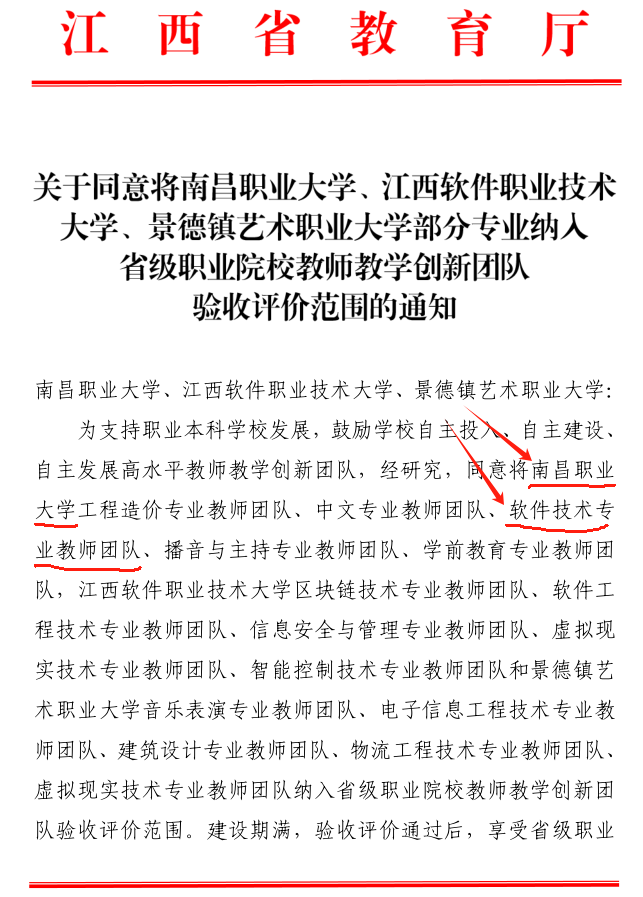 江西省教育厅

关于同意将南昌职业大学、江西软件职业技术大学、景德镇艺术职业大学部分专业纳入省级职业院校教师教学创新团队验收评价范围的通知

南昌职业大学、江西软件职业技术大学、景德镇艺术职业大学：

为支持职业本科学校发展，鼓励学校自主投入、自主建设、自主发展高水平教师教学创新团队，经研究，同意将南昌职业大学工程造价专业教师团队、中文专业教师团队、软件技术专业教师团队、播音与主持专业教师团队、学前教育专业教师团队，江西软件职业技术大学区块链技术专业教师团队、软件工程技术专业教师团队、信息安全与管理专业教师团队、虚拟现实技术专业教师团队、智能控制技术专业教师团队和景德镇艺术职业大学音乐表演专业教师团队、电子信息工程技术专业教师团队、建筑设计专业教师团队、物流工程技术专业教师团队、虚拟现实技术专业教师团队纳入省级职业院校教师教学创新团队验收评价范围。建设期满，验收评价通过后，享受省级职业